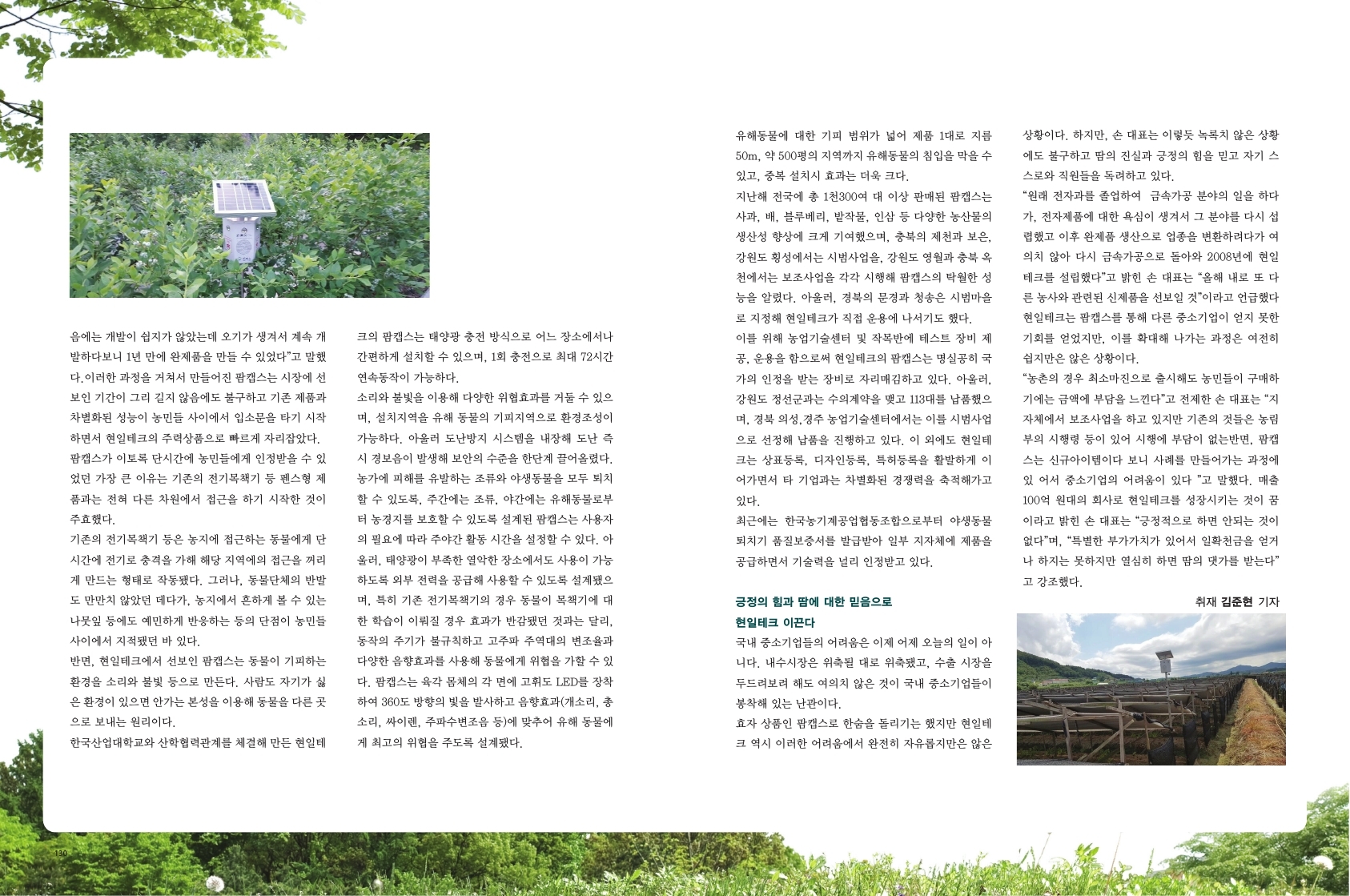 음에는 개발이 쉽지가 않았는데 오기가 생겨서 계속 개발하다보니 1년 만에 완제품을 만들 수 있었다"고 말했다.이러한 과정을 거쳐서 만들어진 팜캡스는 시장에 선보인 기간이 그리 길지 않음에도 불구하고 기존 제품과 차별화된 성능이 농민들 사이에서 입소문을 타기 시작하면서 현일테크의 주력상품으로 빠르게 자리잡았다.

팜캡스가 이토록 단시간에 농민들에게 인정받을 수 있었던 가장 큰 이유는 기존의 전기목책기 등 펜스형 제품과는 전혀 다른 차원에서 접근을 하기 시작한 것이 주효했다.

기존의 전기목책기 등은 농지에 접근하는 동물에게 단시간에 전기로 충격을 가해 해당 지역에의 접근을 꺼리게 만드는 형태로 작동됐다. 그러나, 동물단체의 반발도 만만치 않았던 데다가, 농지에서 흔하게 볼 수 있는 나뭇잎 등에도 예민하게 반응하는 등의 단점이 농민들 사이에서 지적됐던 바 있다.

반면, 현일테크에서 선보인 팜캡스는 동물이 기피하는 환경을 소리와 불빛 등으로 만든다. 사람도 자기가 싫은 환경이 있으면 안가는 본성을 이용해 동물을 다른 곳으로 보내는 원리이다.

한국산업대학교와 산학협력관계를 체결해 만든 현일테크의 팜캡스는 태양광 충전 방식으로 어느 장소에서나 간편하게 설치할 수 있으며, 1회 충전으로 최대 72시간 연속동작이 가능하다.

소리와 불빛을 이용해 다양한 위협효과를 거둘 수 있으며, 설치지역을 유해 동물의 기피지역으로 환경조성이 가능하다. 아울러 도난방지 시스템을 내장해 도난 즉시 경보음이 발생해 보안의 수준을 한단계 끌어올렸다.

농가에 피해를 유발하는 조류와 야생동물을 모두 퇴치할 수 있도록, 주간에는 조류, 야간에는 유해동물로부터 농경지를 보호할 수 있도록 설계된 팜캡스는 사용자의 필요에 따라 주야간 활동 시간을 설정할 수 있다. 아울러, 태양광이 부족한 열악한 장소에서도 사용이 가능하도록 외부 전력을 공급해 사용할 수 있도록 설계됐으며, 특히 기존 전기목책기의 경우 동물이 목책기에 대한 학습이 이뤄질 경우 효과가 반감됐던 것과는 달리, 동작의 주기가 불규칙하고 고주파 주역대의 변조율과 다양한 음향효과를 사용해 동물에게 위협을 가할 수 있다. 팜캡스는 육각 몸체의 각 면에 고휘도 LED를 장착하여 360도 방향의 빛을 발사하고 음향효과(개소리, 총소리, 싸이렌, 주파수변조음 등)에 맞추어 유해 동물에게 최고의 위협을 주도록 설계됐다.

유해동물에 대한 기피 범위가 넓어 제품 1대로 지름 50m, 약 500평의 지역까지 유해동물의 침입을 막을 수 있고, 중복 설치시 효과는 더욱 크다.

지난해 전국에 총 1천300여 대 이상 판매된 팜캡스는 사과, 배, 블루베리, 밭작물, 인삼 등 다양한 농산물의 생산성 향상에 크게 기여했으며, 충북의 제천과 보은, 강원도 횡성에서는 시범사업을, 강원도 영월과 충북 옥천에서는 보조사업을 각각 시행해 팜캡스의 탁월한 성능을 알렸다. 아울러, 경북의 문경과 청송은 시범마을로 지정해 현일테크가 직접 운용에 나서기도 했다.

이를 위해 농업기술센터 및 작목반에 테스트 장비 제공, 운용을 함으로써 현일테크의 팜캡스는 명실공히 국가의 인정을 받는 장비로 자리매김하고 있다. 아울러, 강원도 정선군과는 수의계약을 맺고 113대를 납품했으며, 경북 의성,경주 농업기술센터에서는 이를 시범사업으로 선정해 납품을 진행하고 있다. 이 외에도 현일테크는 상표등록, 디자인등록, 특허등록을 활발하게 이어가면서 타 기업과는 차별화된 경쟁력을 축적해가고 있다.

최근에는 한국농기계공업협동조합으로부터 야생동물 퇴치기 품질보증서를 발급받아 일부 지자체에 제품을 공급하면서 기술력을 널리 인정받고 있다.

긍정의 힘과 땀에 대한 믿음으로
현일테크 이끈다

국내 중소기업들의 어려움은 이제 어제 오늘의 일이 아니다. 내수시장은 위축될 대로 위축됐고, 수출 시장을 두드려보려 해도 여의치 않은 것이 국내 중소기업들이 봉착해 있는 난관이다.

효자 상품인 팜캡스로 한숨을 돌리기는 했지만 현일테크 역시 이러한 어려움에서 완전히 자유롭지만은 않은 상황이다. 하지만, 손 대표는 이렇듯 녹록치 않은 상황에도 불구하고 땀의 진실과 긍정의 힘을 믿고 자기 스스로와 직원들을 독려하고 있다.

"원래 전자과를 졸업하여 금속가공 분야의 일을 하다가, 전자제품에 대한 욕심이 생겨서 그 분야를 다시 섭렵했고 이후 완제품 생산으로 업종을 변환하려다가 여의치 않아 다시 금속가공으로 돌아와 2008년에 현일테크를 설립했다"고 밝힌 손 대표는 "올해 내로 또 다른 농사와 관련된 신제품을 선보일 것"이라고 언급했다

현일테크는 팜캡스를 통해 다른 중소기업이 얻지 못한 기회를 얻었지만, 이를 확대해 나가는 과정은 여전히 쉽지만은 않은 상황이다.

"농촌의 경우 최소마진으로 출시해도 농민들이 구매하기에는 금액에 부담을 느낀다"고 전제한 손 대표는 "지자체에서 보조사업을 하고 있지만 기존의 것들은 농림부의 시행령 등이 있어 시행에 부담이 없는반면, 팜캡스는 신규아이템이다 보니 사례를 만들어가는 과정에 있 어서 중소기업의 어려움이 있다 "고 말했다. 매출 100억 원대의 회사로 현일테크를 성장시키는 것이 꿈이라고 밝힌 손 대표는 "긍정적으로 하면 안되는 것이 없다"며, "특별한 부가가치가 있어서 일확천금을 얻거나 하지는 못하지만 열심히 하면 땀의 댓가를 받는다"고 강조했다.

취재 김준현 기자

130